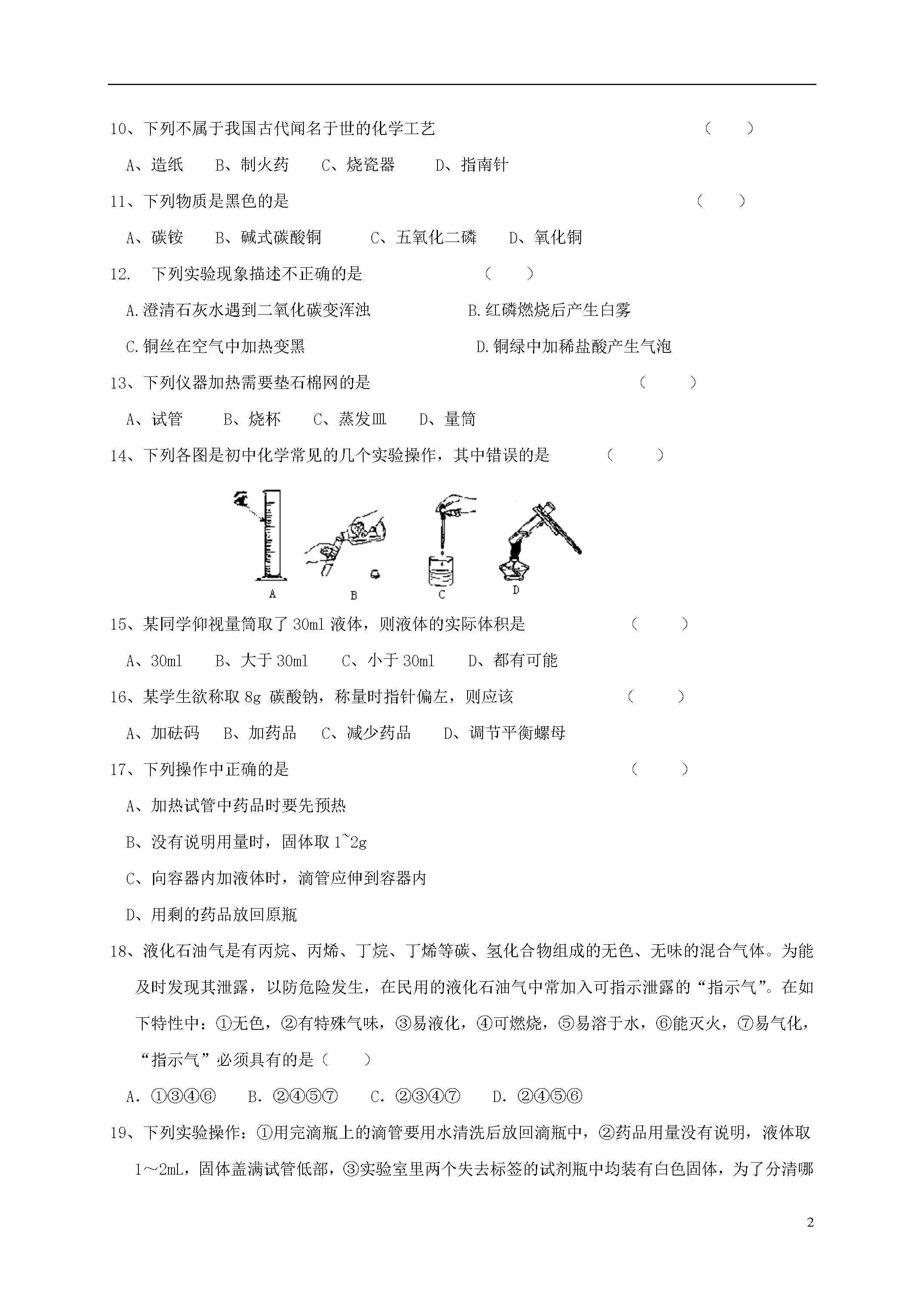 10、下列不属于我国古代闻名于世的化学工艺　　　　　　　　　　　　（　　）

A、造纸　　B、制火药　　C、烧瓷器　　D、指南针

11、下列物质是黑色的是　　　　　　　　　　　　　　　　　　　　（　　）

A、碳铵　　B、碱式碳酸铜　　　C、五氧化二磷　　D、氧化铜

12.　下列实验现象描述不正确的是　　　　　　（　　）

A.澄清石灰水遇到二氧化碳变浑浊　　　　　　B.红磷燃烧后产生白雾

C.铜丝在空气中加热变黑　　　　　　　　　　D.铜绿中加稀盐酸产生气泡

13、下列仪器加热需要垫石棉网的是　　　　　　　　　　　　（　　）

A、试管　　B、烧杯　　C、蒸发皿　　D、量筒

14、下列各图是初中化学常见的几个实验操作，其中错误的是　　　　（　　）

A　　B　　C　　D

15、某同学仰视量筒取了 30ml 液体，则液体的实际体积是　　　　　（　　）

A、30ml　　B、大于 30ml　　C、小于 30ml　　D、都有可能

16、某学生欲称取 8g 碳酸钠，称量时指针偏左，则应该　　　　　　（　　）

A、加砝码　B、加药品　C、减少药品　　D、调节平衡螺母

17、下列操作中正确的是　　　　　　　　　　　　　　　　　（　　）

A、加热试管中药品时要先预热

B、没有说明用量时，固体取 1~2g

C、向容器内加液体时，滴管应伸到容器内

D、用剩的药品放回原瓶

18、液化石油气是有丙烷、丙烯、丁烷、丁烯等碳、氢化合物组成的无色、无味的混合气体。为能及时发现其泄露，以防危险发生，在民用的液化石油气中常加入可指示泄露的“指示气”。在如下特性中：①无色，②有特殊气味，③易液化，④可燃烧，⑤易溶于水，⑥能灭火，⑦易气化，“指示气”必须具有的是（　　）

A. ①③④⑥　　B. ②④⑤⑦　　C. ②③④⑦　　D. ②④⑤⑥

19、下列实验操作：①用完滴瓶上的滴管要用水清洗后放回滴瓶中，②药品用量没有说明，液体取 1～2mL，固体盖满试管低部，③实验室里两个失去标签的试剂瓶中均装有白色固体，为了分清哪

2